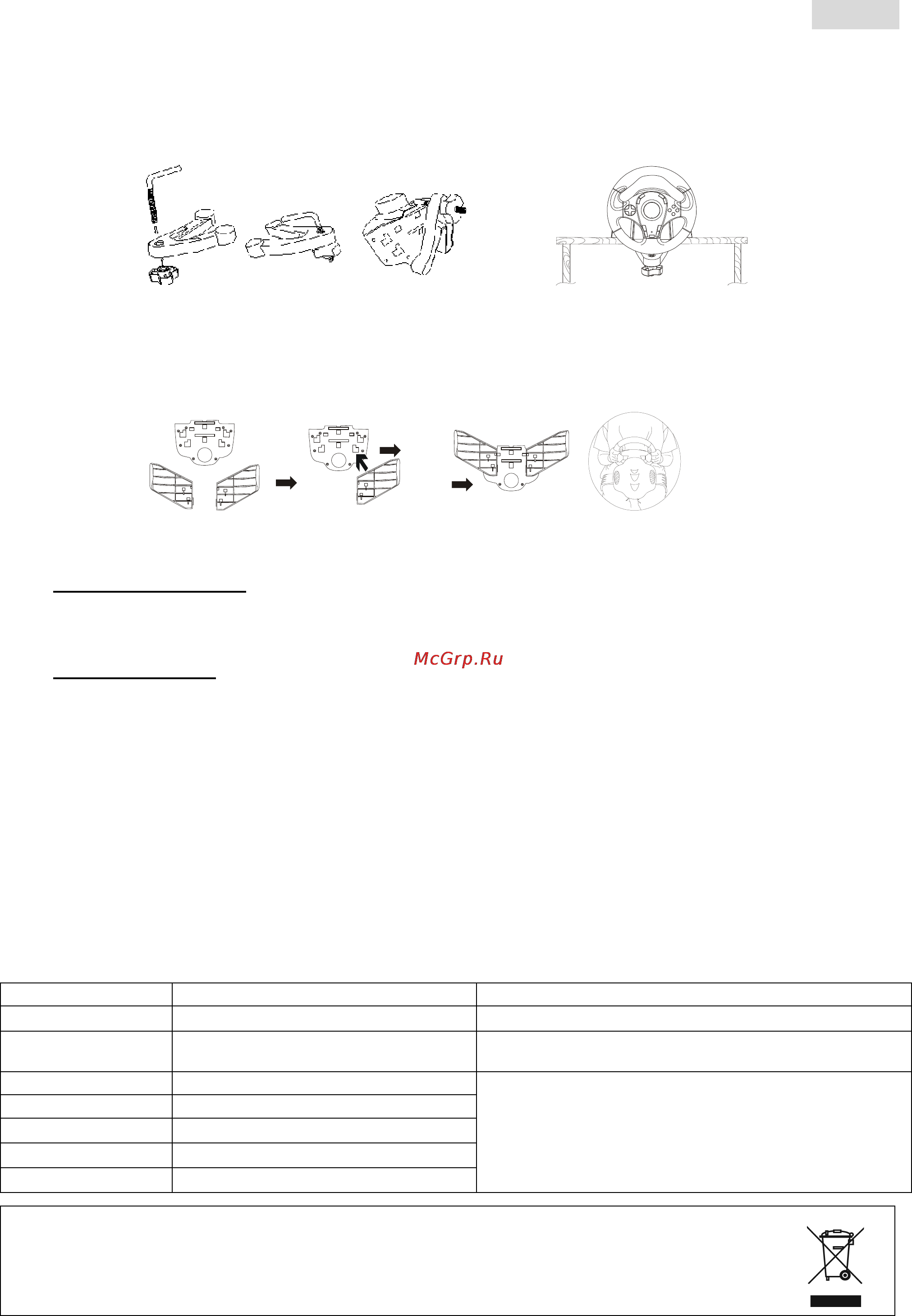 McGrp.Ru